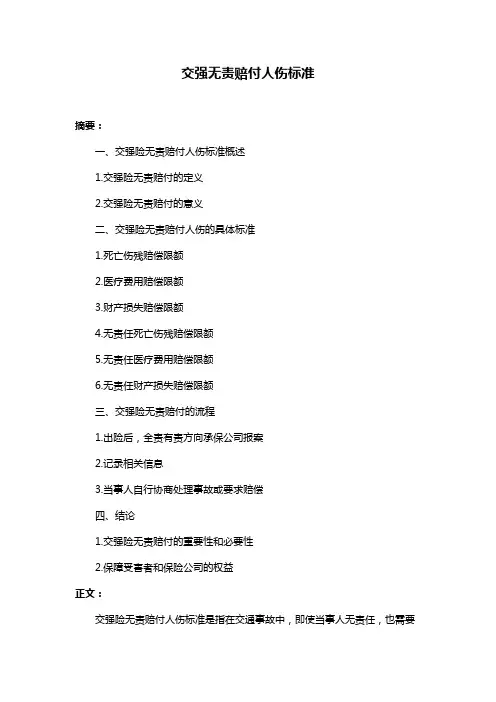 交强无责赔付人伤标准

摘要：

一、交强险无责赔付人伤标准概述

1.交强险无责赔付的定义

2.交强险无责赔付的意义

二、交强险无责赔付人伤的具体标准

1.死亡伤残赔偿限额

2.医疗费用赔偿限额

3.财产损失赔偿限额

4.无责任死亡伤残赔偿限额

5.无责任医疗费用赔偿限额

6.无责任财产损失赔偿限额

三、交强险无责赔付的流程

1.出险后，全责有责方向承保公司报案

2.记录相关信息

3.当事人自行协商处理事故或要求赔偿

四、结论

1.交强险无责赔付的重要性和必要性

2.保障受害者和保险公司的权益

正文：

交强险无责赔付人伤标准是指在交通事故中，即使当事人无责任，也需要